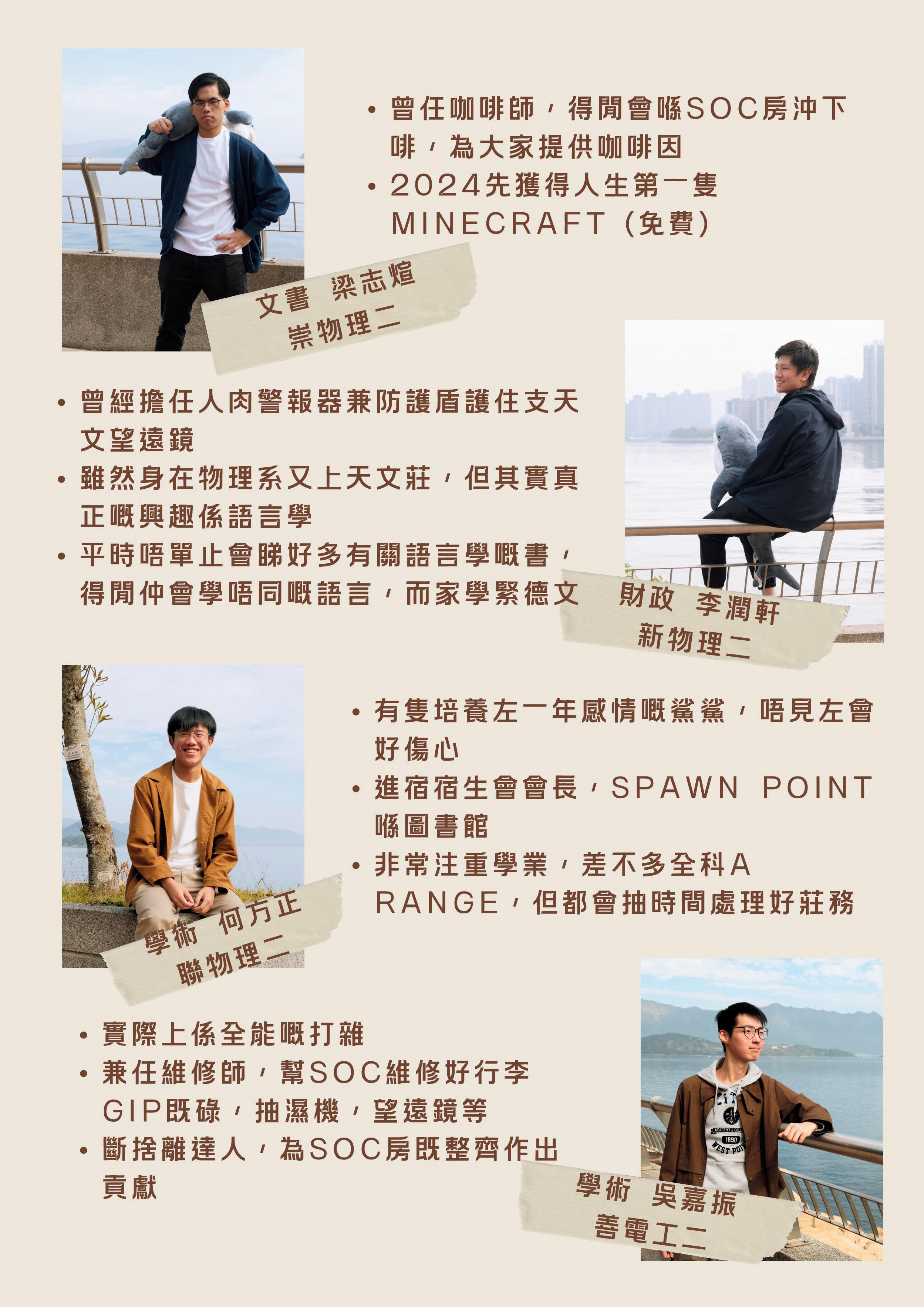 • 曾任咖啡師，得閒會喺SOC房沖下啡，為大家提供咖啡因
• 2024先獲得人生第一隻MINECRAFT（免費）

文書 梁志煊
崇物理二

• 曾經擔任人肉警報器兼防護盾護住支天文望遠鏡
• 雖然身在物理系又上天文莊，但其實真正嘅興趣係語言學
• 平時唔單止會睇好多有關語言學嘅書，得閒仲會學唔同嘅語言，而家學緊德文

財政 李潤軒
新物理二

• 有隻培養左一年感情嘅鯊鯊，唔見左會好傷心
• 進宿宿生會會長，SPAWN POINT喺圖書館
• 非常注重學業，差不多全科A RANGE，但都會抽時間處理好莊務

學術 何方正
聯物理二

• 實際上係全能嘅打雜
• 兼任維修師，幫SOC維修好行李GIP既碌，抽濕機，望遠鏡等
• 斷捨離達人，為SOC房既整齊作出貢獻

學術 吳嘉振
善電工二